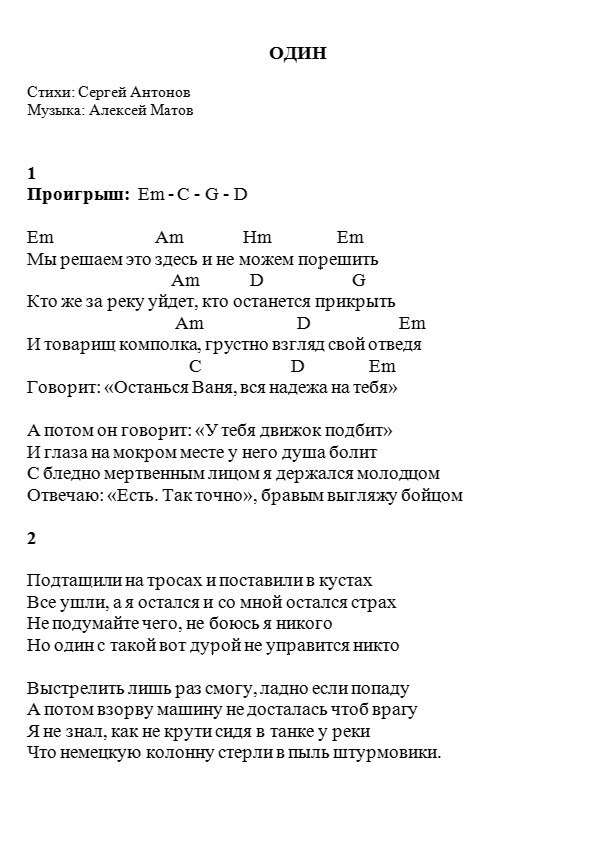 ОДИН

Стихи: Сергей Антонов
Музыка: Алексей Матов

1
Проигрыш: Em - C - G - D

Em Am Hm Em
Мы решаем это здесь и не можем порешить
Am D G
Кто же за реку уйдет, кто останется прикрыть
Am D Em
И товарищ комполка, грустно взгляд свой отведя
C D Em
Говорит: «Останься Ваня, вся надежа на тебя»

А потом он говорит: «У тебя движок подбит»
И глаза на мокром месте у него душа болит
С бледно мертвенным лицом я держался молодцом
Отвечаю: «Есть. Так точно», бравым выгляжу бойцом

2

Подтащили на тросах и поставили в кустах
Все ушли, а я остался и со мной остался страх
Не подумайте чего, не боюсь я никого
Но один с такой вот дурой не управится никто

Выстрелить лишь раз смогу, ладно если попаду
А потом взорву машину не досталась чтоб врагу
Я не знал, как не крути сидя в танке у реки
Что немецкую колонну стерли в пыль штурмовики.